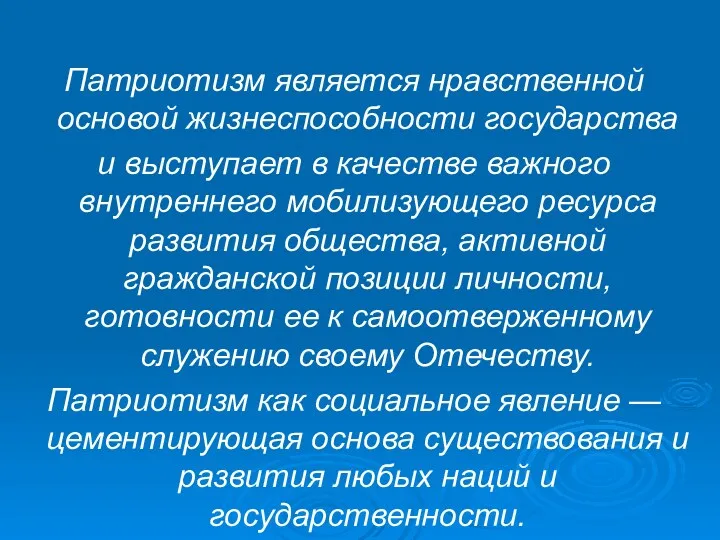 Патриотизм является нравственной основой жизнеспособности государства и выступает в качестве важного внутреннего мобилизующего ресурса развития общества, активной гражданской позиции личности, готовности ее к самоотверженному служению своему Отечеству.

Патриотизм как социальное явление — цементирующая основа существования и развития любых наций и государственности.